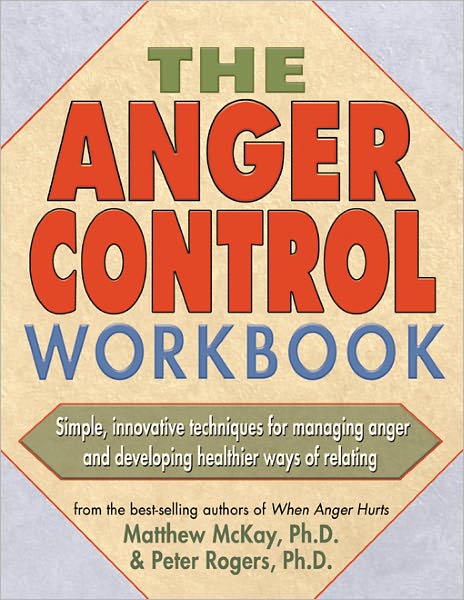 THE
ANGER
CONTROL
WORKBOOK

Simple, innovative techniques for managing anger and developing healthier ways of relating

from the best-selling authors of When Anger Hurts
Matthew McKay, Ph.D.
& Peter Rogers, Ph.D.